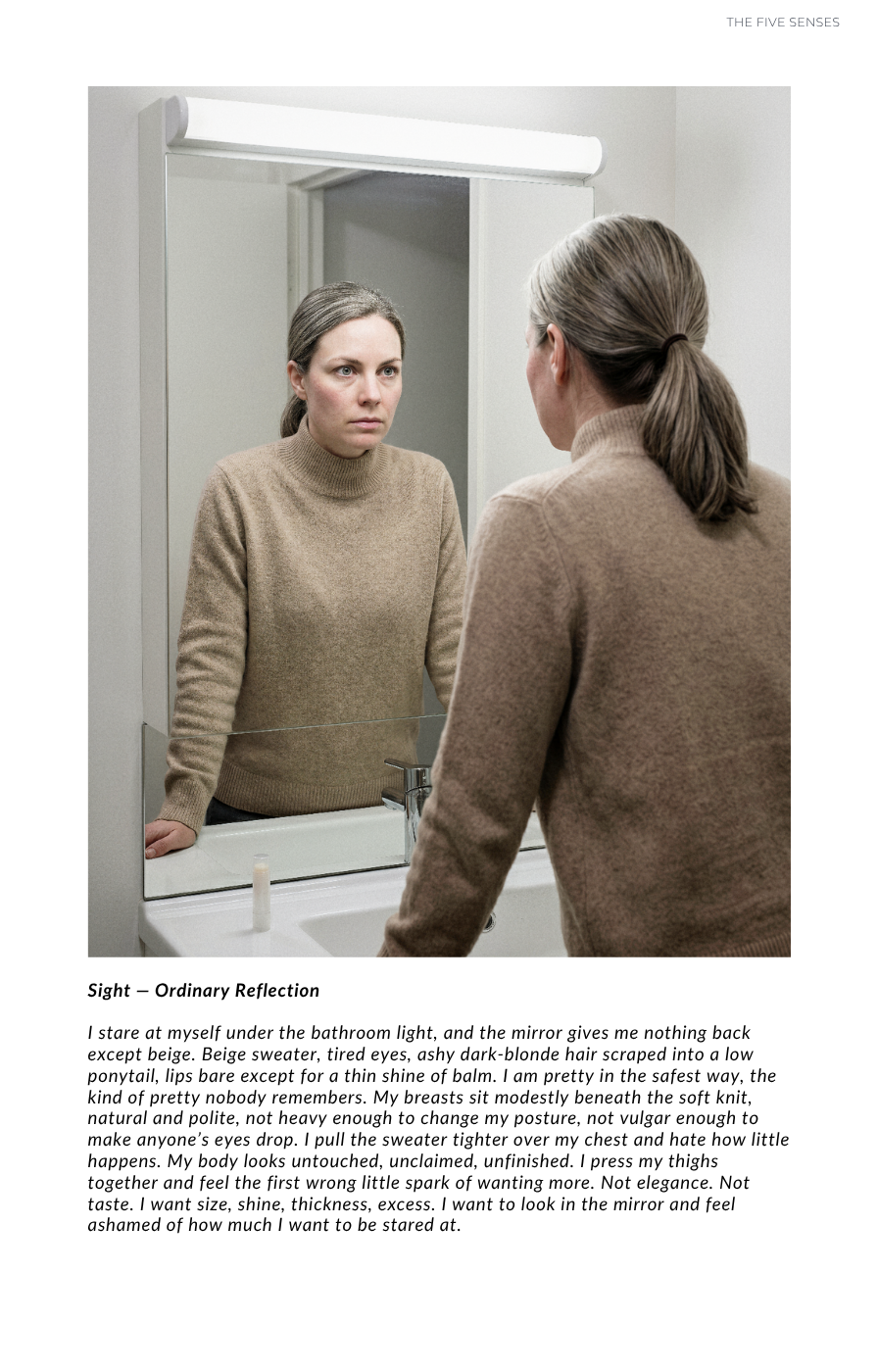 THE FIVE SENSES

Sight — Ordinary Reflection

I stare at myself under the bathroom light, and the mirror gives me nothing back except beige. Beige sweater, tired eyes, ashy dark-blonde hair scraped into a low ponytail, lips bare except for a thin shine of balm. I am pretty in the safest way, the kind of pretty nobody remembers. My breasts sit modestly beneath the soft knit, natural and polite, not heavy enough to change my posture, not vulgar enough to make anyone's eyes drop. I pull the sweater tighter over my chest and hate how little happens. My body looks untouched, unclaimed, unfinished. I press my thighs together and feel the first wrong little spark of wanting more. Not elegance. Not taste. I want size, shine, thickness, excess. I want to look in the mirror and feel ashamed of how much I want to be stared at.